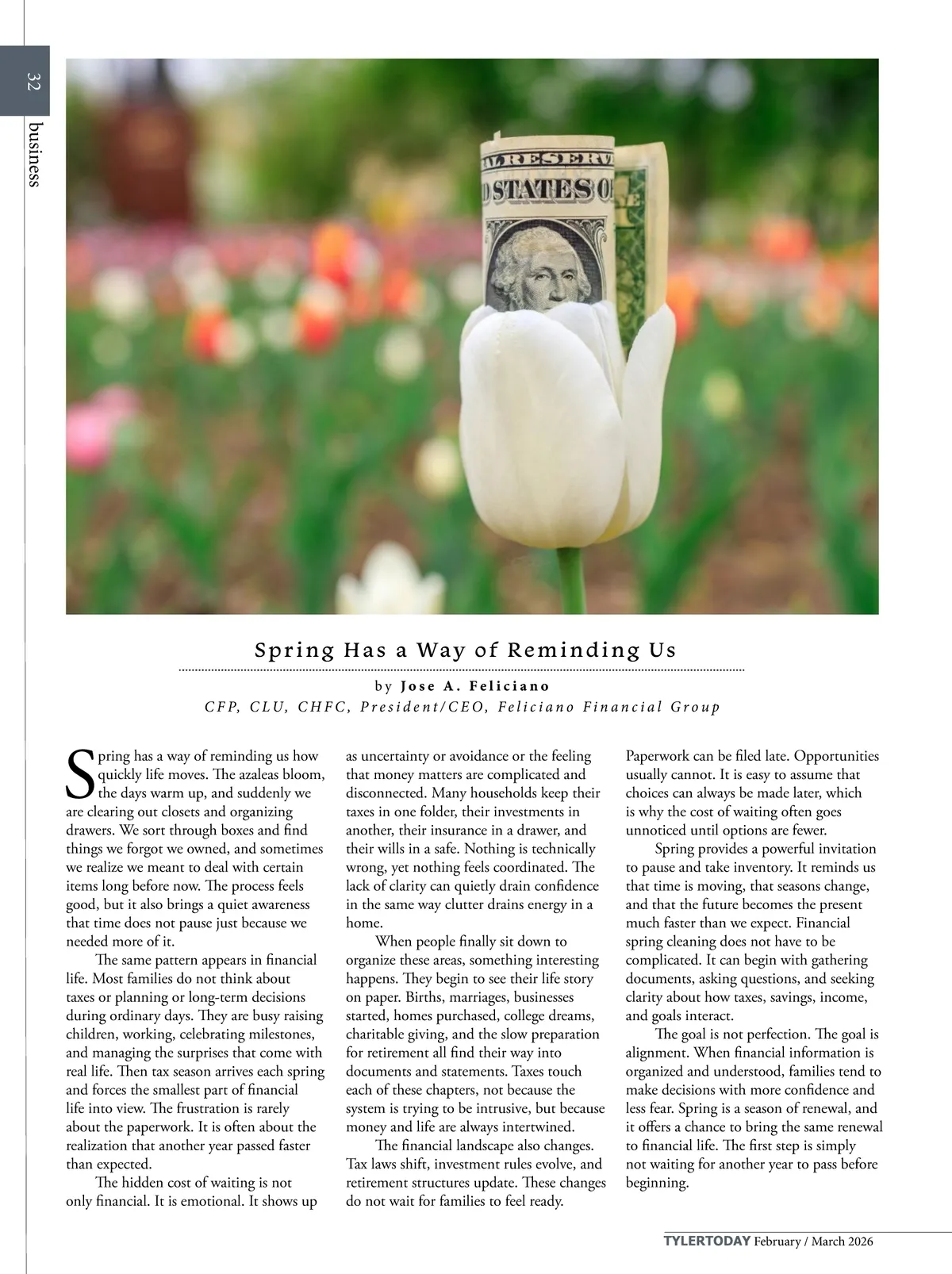 32

business

AL RESERV
D STATES O

Spring Has a Way of Reminding Us

by Jose A. Feliciano

CFP, CLU, CHFC, President/CEO, Feliciano Financial Group

Spring has a way of reminding us how quickly life moves. The azaleas bloom, the days warm up, and suddenly we are clearing out closets and organizing drawers. We sort through boxes and find things we forgot we owned, and sometimes we realize we meant to deal with certain items long before now. The process feels good, but it also brings a quiet awareness that time does not pause just because we needed more of it.

The same pattern appears in financial life. Most families do not think about taxes or planning or long-term decisions during ordinary days. They are busy raising children, working, celebrating milestones, and managing the surprises that come with real life. Then tax season arrives each spring and forces the smallest part of financial life into view. The frustration is rarely about the paperwork. It is often about the realization that another year passed faster than expected.

The hidden cost of waiting is not only financial. It is emotional. It shows up as uncertainty or avoidance or the feeling that money matters are complicated and disconnected. Many households keep their taxes in one folder, their investments in another, their insurance in a drawer, and their wills in a safe. Nothing is technically wrong, yet nothing feels coordinated. The lack of clarity can quietly drain confidence in the same way clutter drains energy in a home.

When people finally sit down to organize these areas, something interesting happens. They begin to see their life story on paper. Births, marriages, businesses started, homes purchased, college dreams, charitable giving, and the slow preparation for retirement all find their way into documents and statements. Taxes touch each of these chapters, not because the system is trying to be intrusive, but because money and life are always intertwined.

The financial landscape also changes. Tax laws shift, investment rules evolve, and retirement structures update. These changes do not wait for families to feel ready. Paperwork can be filed late. Opportunities usually cannot. It is easy to assume that choices can always be made later, which is why the cost of waiting often goes unnoticed until options are fewer.

Spring provides a powerful invitation to pause and take inventory. It reminds us that time is moving, that seasons change, and that the future becomes the present much faster than we expect. Financial spring cleaning does not have to be complicated. It can begin with gathering documents, asking questions, and seeking clarity about how taxes, savings, income, and goals interact.

The goal is not perfection. The goal is alignment. When financial information is organized and understood, families tend to make decisions with more confidence and less fear. Spring is a season of renewal, and it offers a chance to bring the same renewal to financial life. The first step is simply not waiting for another year to pass before beginning.

TYLERTODAY February / March 2026